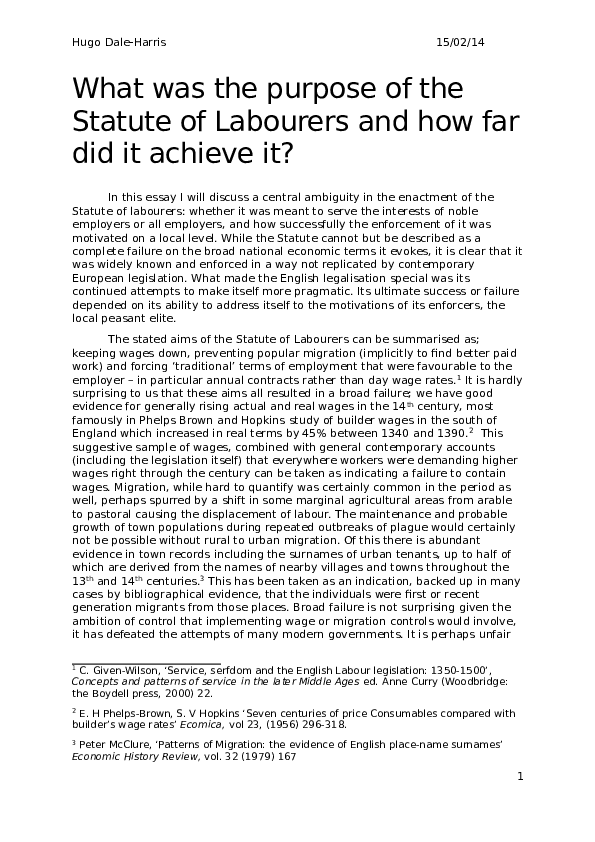 Hugo Dale-Harris 15/02/14

What was the purpose of the Statute of Labourers and how far did it achieve it?

In this essay I will discuss a central ambiguity in the enactment of the Statute of labourers: whether it was meant to serve the interests of noble employers or all employers, and how successfully the enforcement of it was motivated on a local level. While the Statute cannot but be described as a complete failure on the broad national economic terms it evokes, it is clear that it was widely known and enforced in a way not replicated by contemporary European legislation. What made the English legalisation special was its continued attempts to make itself more pragmatic. Its ultimate success or failure depended on its ability to address itself to the motivations of its enforcers, the local peasant elite.

The stated aims of the Statute of Labourers can be summarised as; keeping wages down, preventing popular migration (implicitly to find better paid work) and forcing 'traditional' terms of employment that were favourable to the employer – in particular annual contracts rather than day wage rates.$^1$ It is hardly surprising to us that these aims all resulted in a broad failure; we have good evidence for generally rising actual and real wages in the 14$^{th}$ century, most famously in Phelps Brown and Hopkins study of builder wages in the south of England which increased in real terms by 45% between 1340 and 1390.$^2$ This suggestive sample of wages, combined with general contemporary accounts (including the legislation itself) that everywhere workers were demanding higher wages right through the century can be taken as indicating a failure to contain wages. Migration, while hard to quantify was certainly common in the period as well, perhaps spurred by a shift in some marginal agricultural areas from arable to pastoral causing the displacement of labour. The maintenance and probable growth of town populations during repeated outbreaks of plague would certainly not be possible without rural to urban migration. Of this there is abundant evidence in town records including the surnames of urban tenants, up to half of which are derived from the names of nearby villages and towns throughout the 13$^{th}$ and 14$^{th}$ centuries.$^3$ This has been taken as an indication, backed up in many cases by bibliographical evidence, that the individuals were first or recent generation migrants from those places. Broad failure is not surprising given the ambition of control that implementing wage or migration controls would involve, it has defeated the attempts of many modern governments. It is perhaps unfair

$^1$ C. Given-Wilson, 'Service, serfdom and the English Labour legislation: 1350-1500', Concepts and patterns of service in the later Middle Ages ed. Anne Curry (Woodbridge: the Boydell press, 2000) 22.

$^2$ E. H Phelps-Brown, S. V Hopkins 'Seven centuries of price Consumables compared with builder's wage rates' Ecomica, vol 23, (1956) 296-318.

$^3$ Peter McClure, 'Patterns of Migration: the evidence of English place-name surnames' Economic History Review, vol. 32 (1979) 167

1